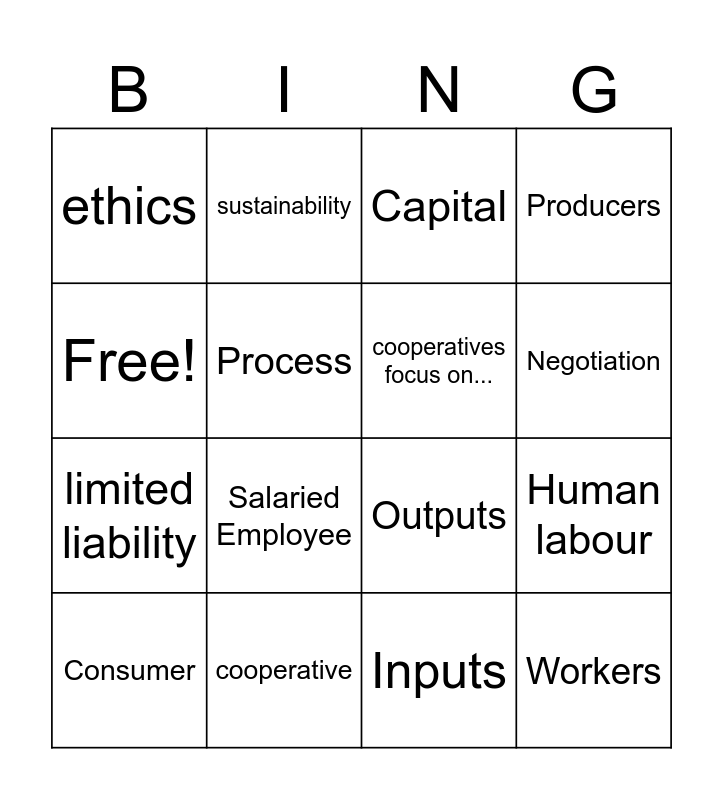 | B | I | N | G |
|---|---|---|---|
| ethics | sustainability | Capital | Producers |
| Free! | Process | cooperatives focus on... | Negotiation |
| limited liability | Salaried Employee | Outputs | Human labour |
| Consumer | cooperative | Inputs | Workers |